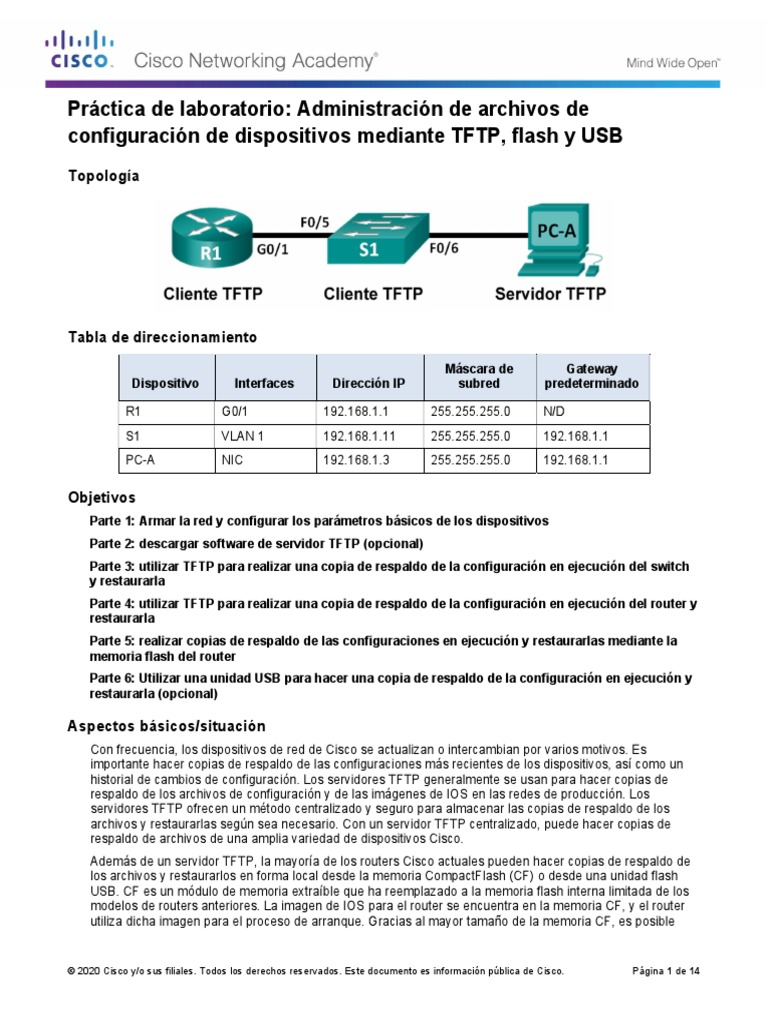 CISCO. Cisco Networking Academy®

Mind Wide Open™

Práctica de laboratorio: Administración de archivos de configuración de dispositivos mediante TFTP, flash y USB

Topología

R1 G0/1 F0/5 S1 F0/6 PC-A

Cliente TFTP Cliente TFTP Servidor TFTP

Tabla de direccionamiento

| Dispositivo | Interfaces | Dirección IP | Máscara de subred | Gateway predeterminado |
|---|---|---|---|---|
| R1 | G0/1 | 192.168.1.1 | 255.255.255.0 | N/D |
| S1 | VLAN 1 | 192.168.1.11 | 255.255.255.0 | 192.168.1.1 |
| PC-A | NIC | 192.168.1.3 | 255.255.255.0 | 192.168.1.1 |

Objetivos

Parte 1: Armar la red y configurar los parámetros básicos de los dispositivos

Parte 2: descargar software de servidor TFTP (opcional)

Parte 3: utilizar TFTP para realizar una copia de respaldo de la configuración en ejecución del switch y restaurarla

Parte 4: utilizar TFTP para realizar una copia de respaldo de la configuración en ejecución del router y restaurarla

Parte 5: realizar copias de respaldo de las configuraciones en ejecución y restaurarlas mediante la memoria flash del router

Parte 6: Utilizar una unidad USB para hacer una copia de respaldo de la configuración en ejecución y restaurarla (opcional)

Aspectos básicos/situación

Con frecuencia, los dispositivos de red de Cisco se actualizan o intercambian por varios motivos. Es importante hacer copias de respaldo de las configuraciones más recientes de los dispositivos, así como un historial de cambios de configuración. Los servidores TFTP generalmente se usan para hacer copias de respaldo de los archivos de configuración y de las imágenes de IOS en las redes de producción. Los servidores TFTP ofrecen un método centralizado y seguro para almacenar las copias de respaldo de los archivos y restaurarlas según sea necesario. Con un servidor TFTP centralizado, puede hacer copias de respaldo de archivos de una amplia variedad de dispositivos Cisco.

Además de un servidor TFTP, la mayoría de los routers Cisco actuales pueden hacer copias de respaldo de los archivos y restaurarlos en forma local desde la memoria CompactFlash (CF) o desde una unidad flash USB. CF es un módulo de memoria extraíble que ha reemplazado a la memoria flash interna limitada de los modelos de routers anteriores. La imagen de IOS para el router se encuentra en la memoria CF, y el router utiliza dicha imagen para el proceso de arranque. Gracias al mayor tamaño de la memoria CF, es posible

© 2020 Cisco y/o sus filiales. Todos los derechos reservados. Este documento es información pública de Cisco.

Página 1 de 14